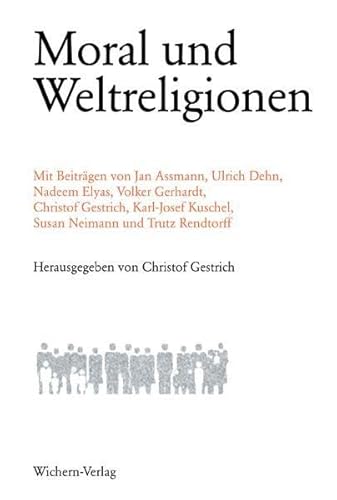 Moral und Weltreligionen

Mit Beiträgen von Jan Assmann, Ulrich Dehn, Nadeem Elyas, Volker Gerhardt, Christof Gestrich, Karl-Josef Kuschel, Susan Neimann und Trutz Rendtorff

Herausgegeben von Christof Gestrich

Wichern-Verlag